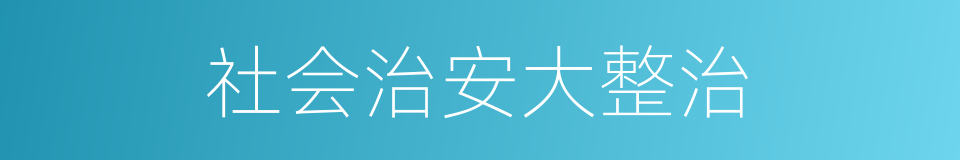 社会治安大整治